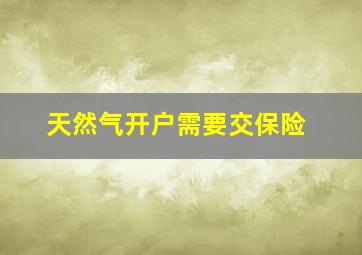 天然气开户需要交保险